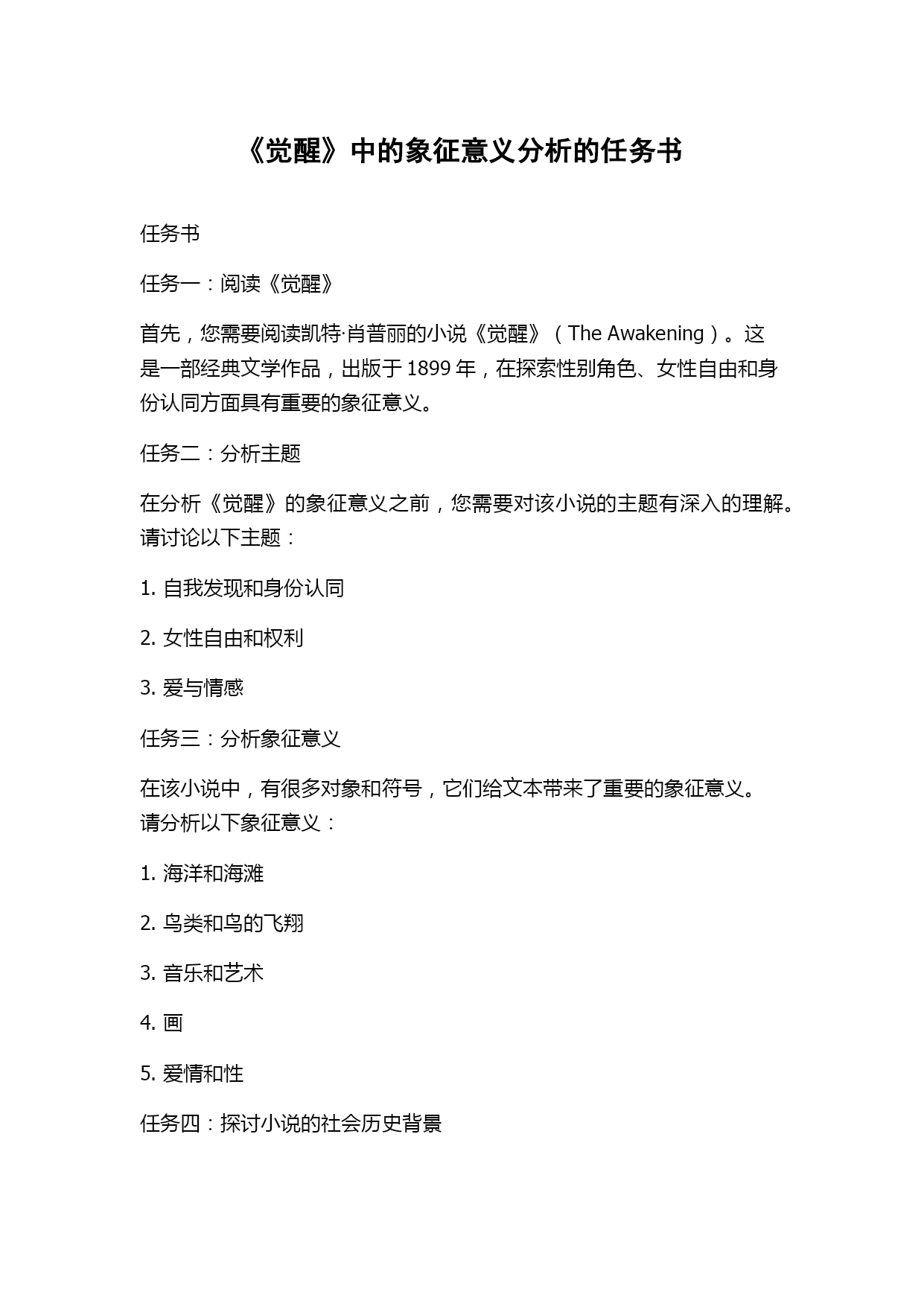 《觉醒》中的象征意义分析的任务书

任务书

任务一：阅读《觉醒》

首先，您需要阅读凯特·肖普丽的小说《觉醒》（The Awakening）。这是一部经典文学作品，出版于 1899 年，在探索性别角色、女性自由和身份认同方面具有重要的象征意义。

任务二：分析主题

在分析《觉醒》的象征意义之前，您需要对该小说的主题有深入的理解。请讨论以下主题：

1. 自我发现和身份认同

2. 女性自由和权利

3. 爱与情感

任务三：分析象征意义

在该小说中，有很多对象和符号，它们给文本带来了重要的象征意义。请分析以下象征意义：

1. 海洋和海滩

2. 鸟类和鸟的飞翔

3. 音乐和艺术

4. 画

5. 爱情和性

任务四：探讨小说的社会历史背景